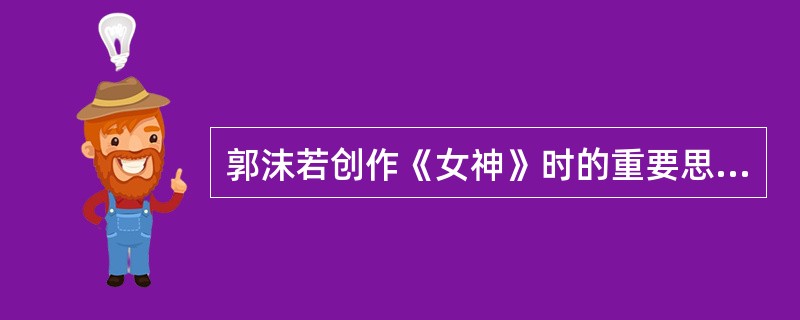 郭沫若创作《女神》时的重要思...